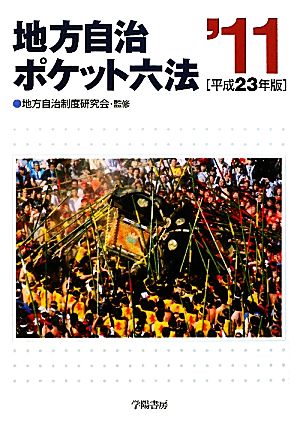 地方自治
ポケット六法

'11
[平成23年版]

●地方自治制度研究会・監修

学陽書房